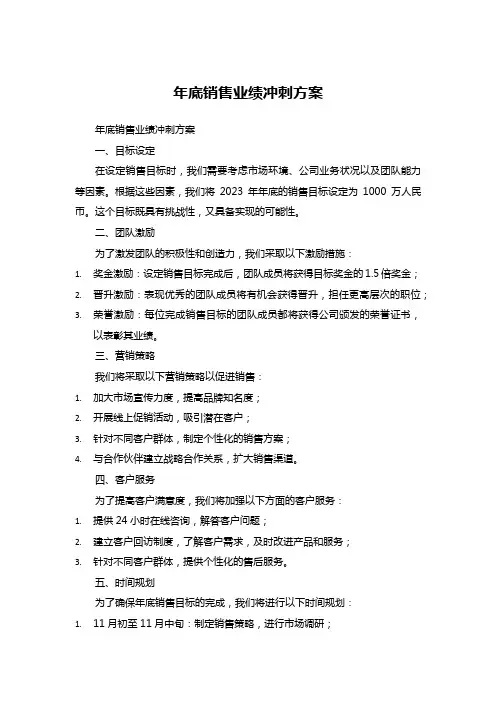 年底销售业绩冲刺方案

年底销售业绩冲刺方案

一、目标设定

在设定销售目标时，我们需要考虑市场环境、公司业务状况以及团队能力等因素。根据这些因素，我们将 2023 年年底的销售目标设定为 1000 万人民币。这个目标既具有挑战性，又具备实现的可能性。

二、团队激励

为了激发团队的积极性和创造力，我们采取以下激励措施：

1. 奖金激励：设定销售目标完成后，团队成员将获得目标奖金的 1.5 倍奖金；
2. 晋升激励：表现优秀的团队成员将有机会获得晋升，担任更高层次的职位；
3. 荣誉激励：每位完成销售目标的团队成员都将获得公司颁发的荣誉证书，以表彰其业绩。

三、营销策略

我们将采取以下营销策略以促进销售：

1. 加大市场宣传力度，提高品牌知名度；
2. 开展线上促销活动，吸引潜在客户；
3. 针对不同客户群体，制定个性化的销售方案；
4. 与合作伙伴建立战略合作关系，扩大销售渠道。

四、客户服务

为了提高客户满意度，我们将加强以下方面的客户服务：

1. 提供 24 小时在线咨询，解答客户问题；
2. 建立客户回访制度，了解客户需求，及时改进产品和服务；
3. 针对不同客户群体，提供个性化的售后服务。

五、时间规划

为了确保年底销售目标的完成，我们将进行以下时间规划：

1. 11 月初至 11 月中旬：制定销售策略，进行市场调研；